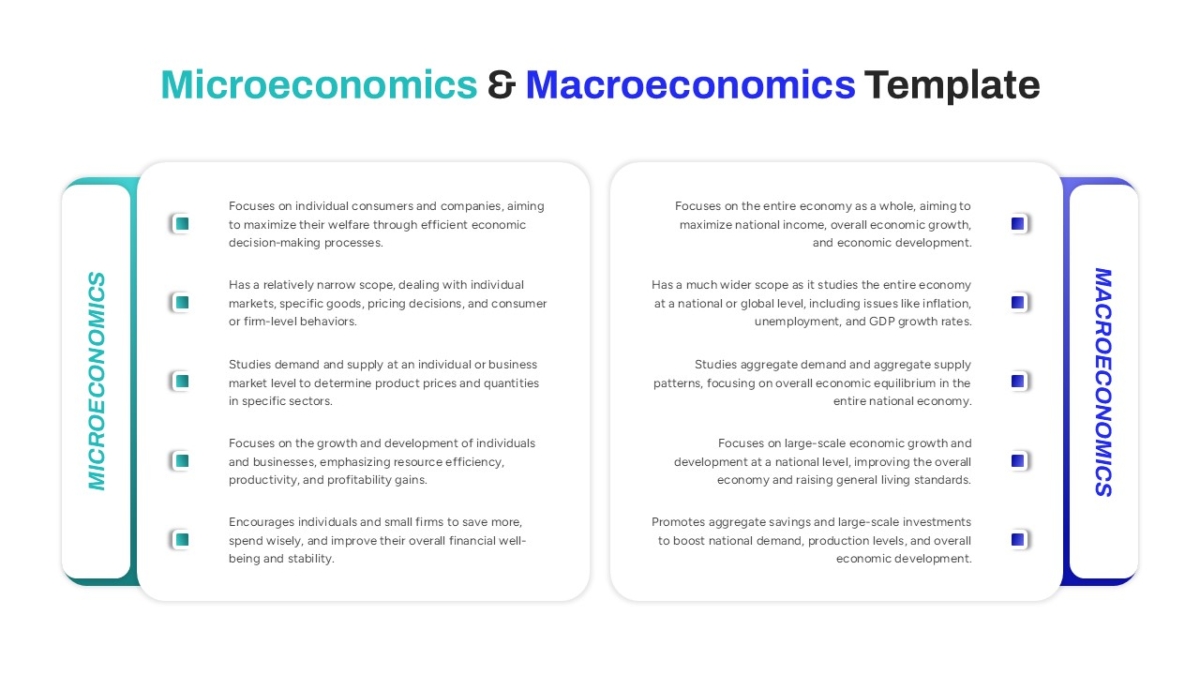 Microeconomics & Macroeconomics Template

MICROECONOMICS

Focuses on individual consumers and companies, aiming to maximize their welfare through efficient economic decision-making processes.

Has a relatively narrow scope, dealing with individual markets, specific goods, pricing decisions, and consumer or firm-level behaviors.

Studies demand and supply at an individual or business market level to determine product prices and quantities in specific sectors.

Focuses on the growth and development of individuals and businesses, emphasizing resource efficiency, productivity, and profitability gains.

Encourages individuals and small firms to save more, spend wisely, and improve their overall financial well-being and stability.

Focuses on the entire economy as a whole, aiming to maximize national income, overall economic growth, and economic development.

Has a much wider scope as it studies the entire economy at a national or global level, including issues like inflation, unemployment, and GDP growth rates.

Studies aggregate demand and aggregate supply patterns, focusing on overall economic equilibrium in the entire national economy.

Focuses on large-scale economic growth and development at a national level, improving the overall economy and raising general living standards.

Promotes aggregate savings and large-scale investments to boost national demand, production levels, and overall economic development.

MACROECONOMICS